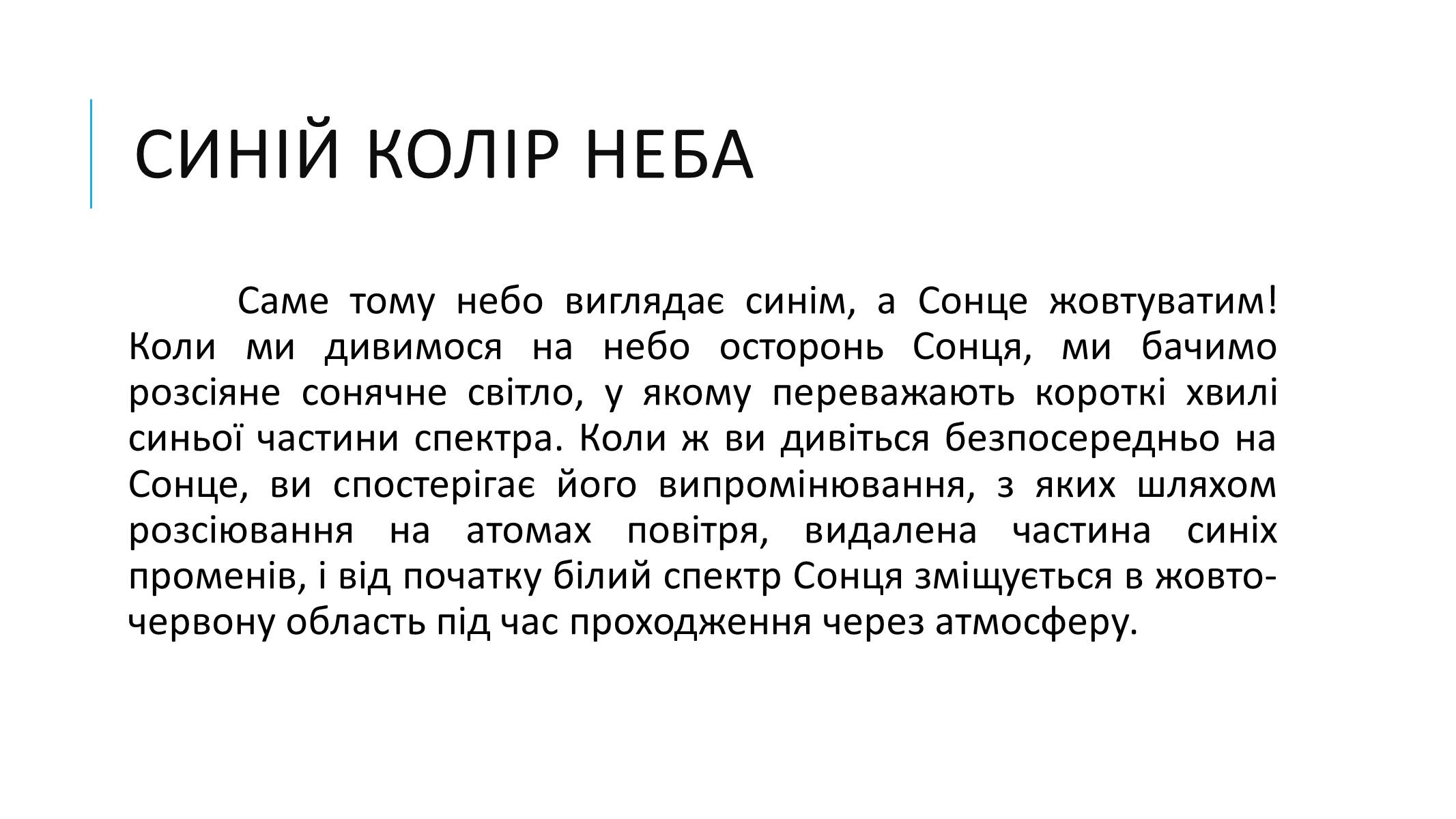 СИНІЙ КОЛІР НЕБА

Саме тому небо виглядає синім, а Сонце жовтуватим! Коли ми дивимося на небо осторонь Сонця, ми бачимо розсіяне сонячне світло, у якому переважають короткі хвилі синьої частини спектра. Коли ж ви дивіться безпосередньо на Сонце, ви спостерігає його випромінювання, з яких шляхом розсіювання на атомах повітря, видалена частина синіх променів, і від початку білий спектр Сонця зміщується в жовто-червону область під час проходження через атмосферу.